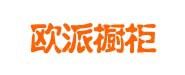 欧派橱柜